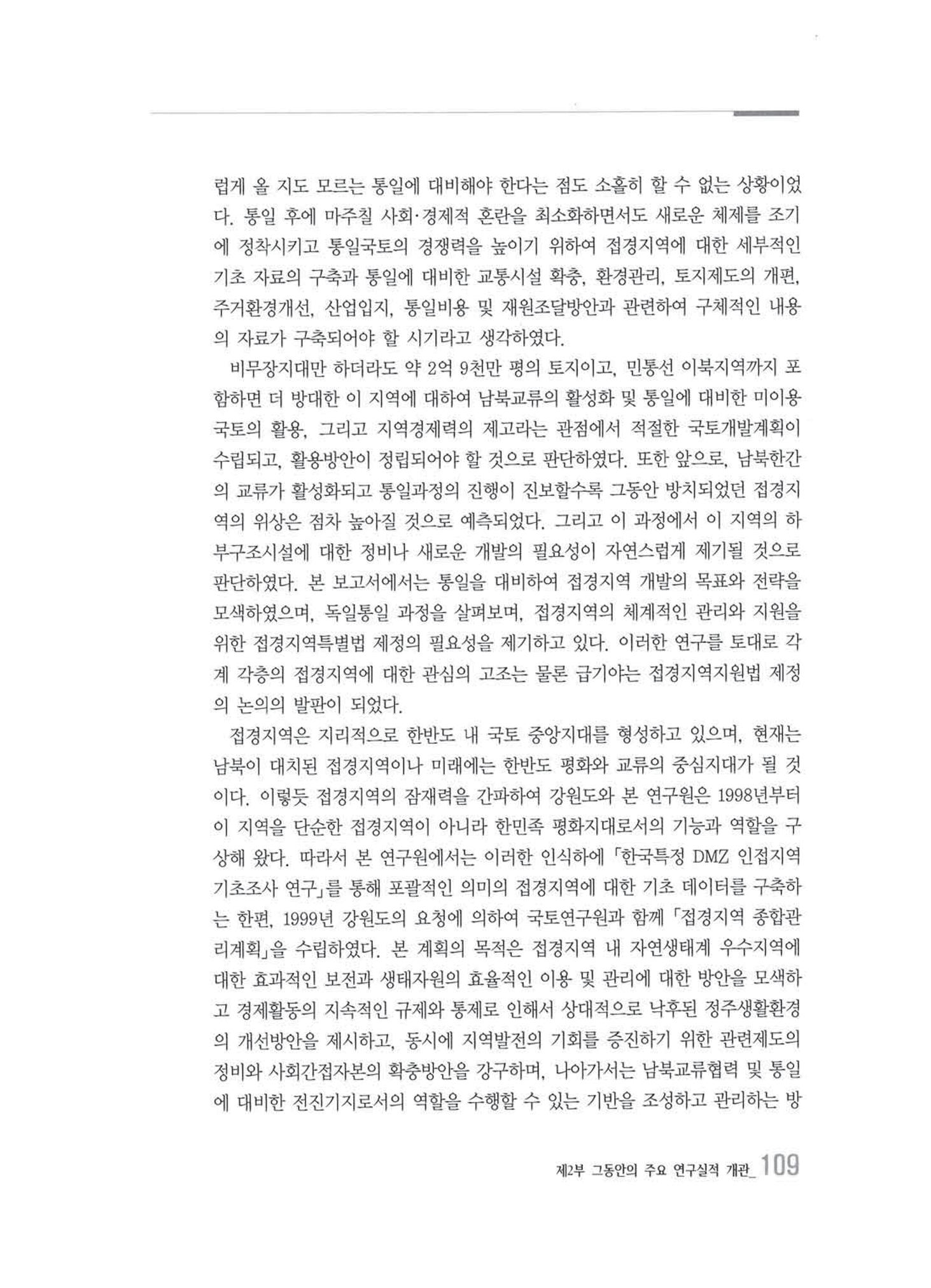 럽게 올 지도 모르는 통일에 대비해야 한다는 점도 소홀히 할 수 없는 상황이었다. 통일 후에 마주칠 사회·경제적 혼란을 최소화하면서도 새로운 체제를 조기에 정착시키고 통일국토의 경쟁력을 높이기 위하여 접경지역에 대한 세부적인 기초 자료의 구축과 통일에 대비한 교통시설 확충, 환경관리, 토지제도의 개편, 주거환경개선, 산업입지, 통일비용 및 재원조달방안과 관련하여 구체적인 내용의 자료가 구축되어야 할 시기라고 생각하였다.

비무장지대만 하더라도 약 2억 9천만 평의 토지이고, 민통선 이북지역까지 포함하면 더 방대한 이 지역에 대하여 남북교류의 활성화 및 통일에 대비한 미이용 국토의 활용, 그리고 지역경제력의 제고라는 관점에서 적절한 국토개발계획이 수립되고, 활용방안이 정립되어야 할 것으로 판단하였다. 또한 앞으로, 남북한간의 교류가 활성화되고 통일과정의 진행이 진보할수록 그동안 방치되었던 접경지역의 위상은 점차 높아질 것으로 예측되었다. 그리고 이 과정에서 이 지역의 하부구조시설에 대한 정비나 새로운 개발의 필요성이 자연스럽게 제기될 것으로 판단하였다. 본 보고서에서는 통일을 대비하여 접경지역 개발의 목표와 전략을 모색하였으며, 독일통일 과정을 살펴보며, 접경지역의 체계적인 관리와 지원을 위한 접경지역특별법 제정의 필요성을 제기하고 있다. 이러한 연구를 토대로 각계 각층의 접경지역에 대한 관심의 고조는 물론 급기야는 접경지역지원법 제정의 논의의 발판이 되었다.

접경지역은 지리적으로 한반도 내 국토 중앙지대를 형성하고 있으며, 현재는 남북이 대치된 접경지역이나 미래에는 한반도 평화와 교류의 중심지대가 될 것이다. 이렇듯 접경지역의 잠재력을 간파하여 강원도와 본 연구원은 1998년부터 이 지역을 단순한 접경지역이 아니라 한민족 평화지대로서의 기능과 역할을 구상해 왔다. 따라서 본 연구원에서는 이러한 인식하에 「한국특정 DMZ 인접지역 기초조사 연구」를 통해 포괄적인 의미의 접경지역에 대한 기초 데이터를 구축하는 한편, 1999년 강원도의 요청에 의하여 국토연구원과 함께 「접경지역 종합관리계획」을 수립하였다. 본 계획의 목적은 접경지역 내 자연생태계 우수지역에 대한 효과적인 보전과 생태자원의 효율적인 이용 및 관리에 대한 방안을 모색하고 경제활동의 지속적인 규제와 통제로 인해서 상대적으로 낙후된 정주생활환경의 개선방안을 제시하고, 동시에 지역발전의 기회를 증진하기 위한 관련제도의 정비와 사회간접자본의 확충방안을 강구하며, 나아가서는 남북교류협력 및 통일에 대비한 전진기지로서의 역할을 수행할 수 있는 기반을 조성하고 관리하는 방

제2부 그동안의 주요 연구실적 개관_ 109